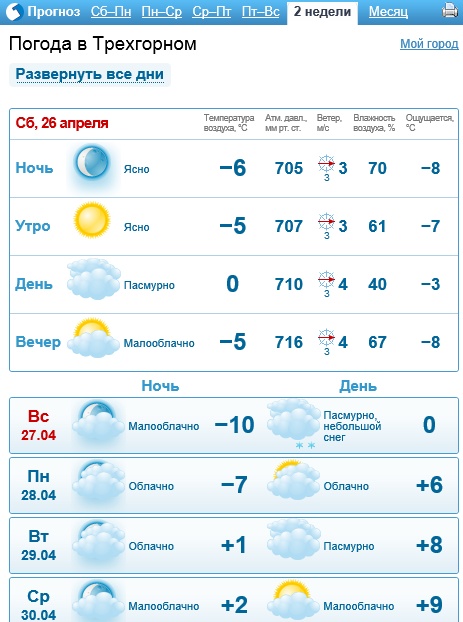 Прогноз Сб–Пн Пн–Ср Ср–Пт Пт–Вс 2 недели Месяц

Погода в Трехгорном

Мой город

Развернуть все дни

| Сб, 26 апреля | | Температура воздуха, °C | Атм. давл., мм рт. ст. | Ветер, м/с | Влажность воздуха, % | Ощущается, °C |
|---|---|---|---|---|---|---|
| Ночь | Ясно | −6 | 705 | З 3 | 70 | −8 |
| Утро | Ясно | −5 | 707 | З 3 | 61 | −7 |
| День | Пасмурно | 0 | 710 | З 4 | 40 | −3 |
| Вечер | Малооблачно | −5 | 716 | З 4 | 67 | −8 |

| | Ночь | | День | |
|---|---|---|---|---|
| Вс 27.04 | Малооблачно | −10 | Пасмурно, небольшой снег | 0 |
| Пн 28.04 | Облачно | −7 | Облачно | +6 |
| Вт 29.04 | Облачно | +1 | Пасмурно | +8 |
| Ср 30.04 | Малооблачно | +2 | Малооблачно | +9 |